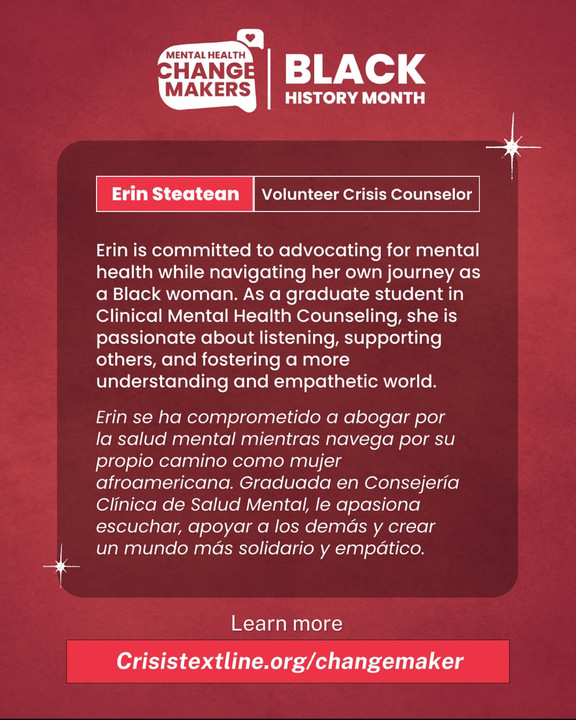 MENTAL HEALTH
CHANGE
MAKERS

BLACK
HISTORY MONTH

Erin Steatean

Volunteer Crisis Counselor

Erin is committed to advocating for mental health while navigating her own journey as a Black woman. As a graduate student in Clinical Mental Health Counseling, she is passionate about listening, supporting others, and fostering a more understanding and empathetic world.

Erin se ha comprometido a abogar por la salud mental mientras navega por su propio camino como mujer afroamericana. Graduada en Consejería Clínica de Salud Mental, le apasiona escuchar, apoyar a los demás y crear un mundo más solidario y empático.

Learn more

Crisistextline.org/changemaker